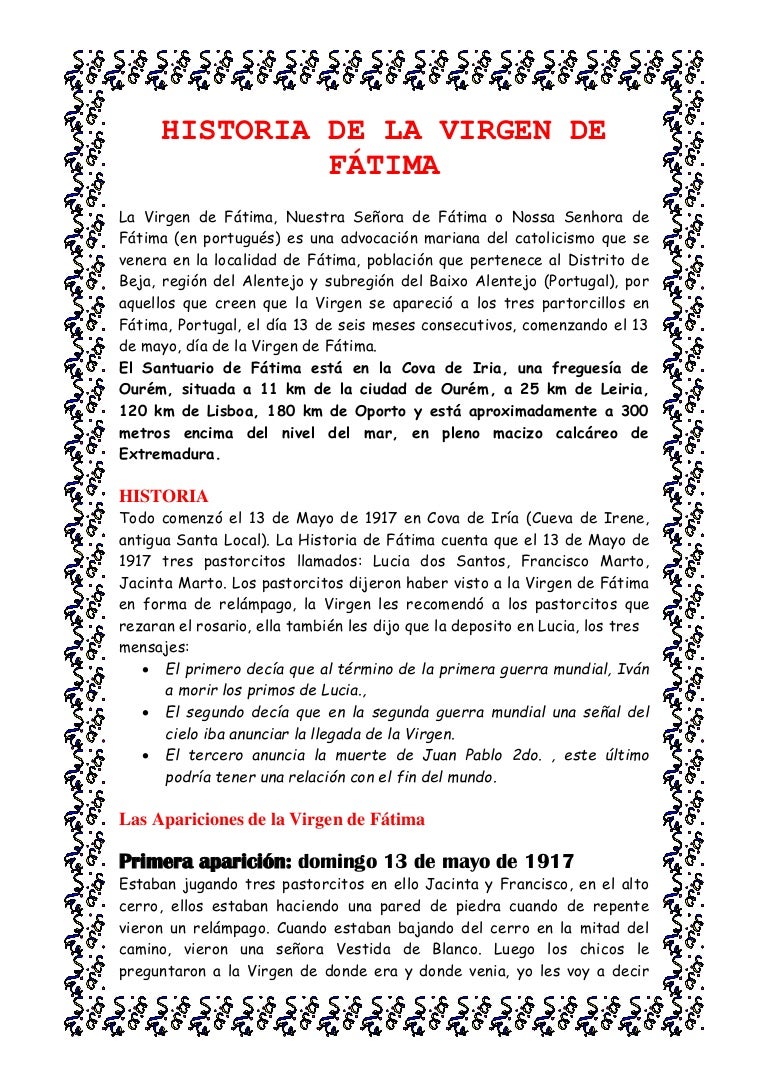 HISTORIA DE LA VIRGEN DE FÁTIMA

La Virgen de Fátima, Nuestra Señora de Fátima o Nossa Senhora de Fátima (en portugués) es una advocación mariana del catolicismo que se venera en la localidad de Fátima, población que pertenece al Distrito de Beja, región del Alentejo y subregión del Baixo Alentejo (Portugal), por aquellos que creen que la Virgen se apareció a los tres partorcillos en Fátima, Portugal, el día 13 de seis meses consecutivos, comenzando el 13 de mayo, día de la Virgen de Fátima.
El Santuario de Fátima está en la Cova de Iria, una freguesía de Ourém, situada a 11 km de la ciudad de Ourém, a 25 km de Leiria, 120 km de Lisboa, 180 km de Oporto y está aproximadamente a 300 metros encima del nivel del mar, en pleno macizo calcáreo de Extremadura.

HISTORIA
Todo comenzó el 13 de Mayo de 1917 en Cova de Iría (Cueva de Irene, antigua Santa Local). La Historia de Fátima cuenta que el 13 de Mayo de 1917 tres pastorcitos llamados: Lucia dos Santos, Francisco Marto, Jacinta Marto. Los pastorcitos dijeron haber visto a la Virgen de Fátima en forma de relámpago, la Virgen les recomendó a los pastorcitos que rezaran el rosario, ella también les dijo que la deposito en Lucia, los tres mensajes:
• El primero decía que al término de la primera guerra mundial, Iván a morir los primos de Lucia.,
• El segundo decía que en la segunda guerra mundial una señal del cielo iba anunciar la llegada de la Virgen.
• El tercero anuncia la muerte de Juan Pablo 2do. , este último podría tener una relación con el fin del mundo.

Las Apariciones de la Virgen de Fátima

Primera aparición: domingo 13 de mayo de 1917
Estaban jugando tres pastorcitos en ello Jacinta y Francisco, en el alto cerro, ellos estaban haciendo una pared de piedra cuando de repente vieron un relámpago. Cuando estaban bajando del cerro en la mitad del camino, vieron una señora Vestida de Blanco. Luego los chicos le preguntaron a la Virgen de donde era y donde venia, yo les voy a decir